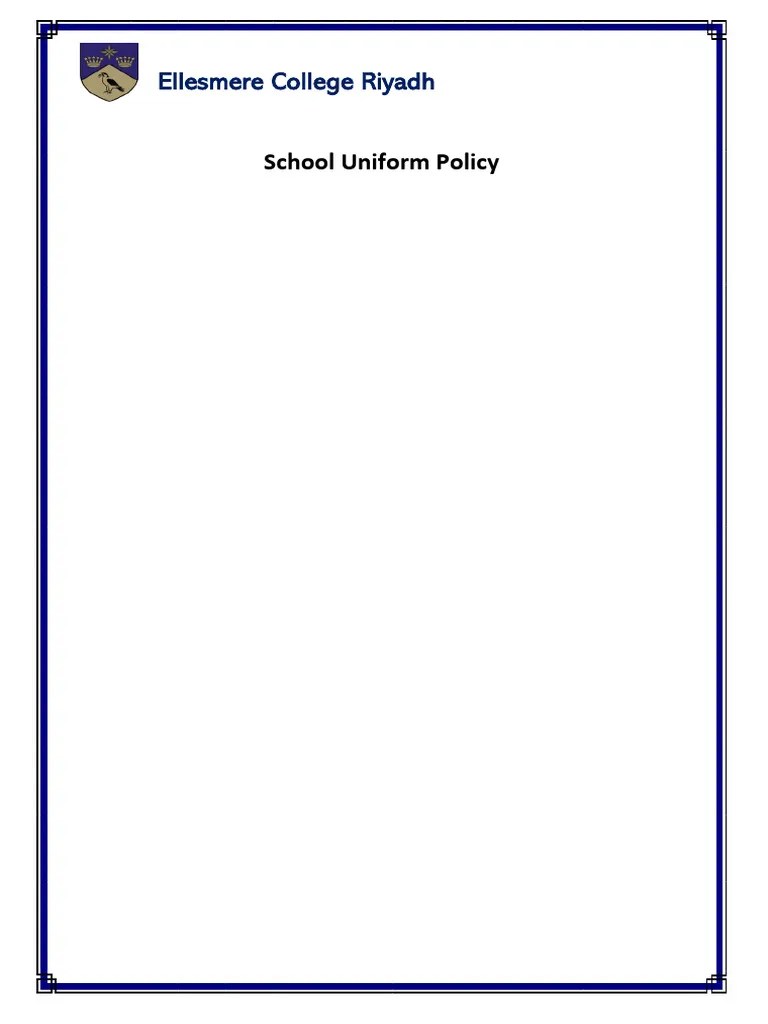 Ellesmere College Riyadh

School Uniform Policy